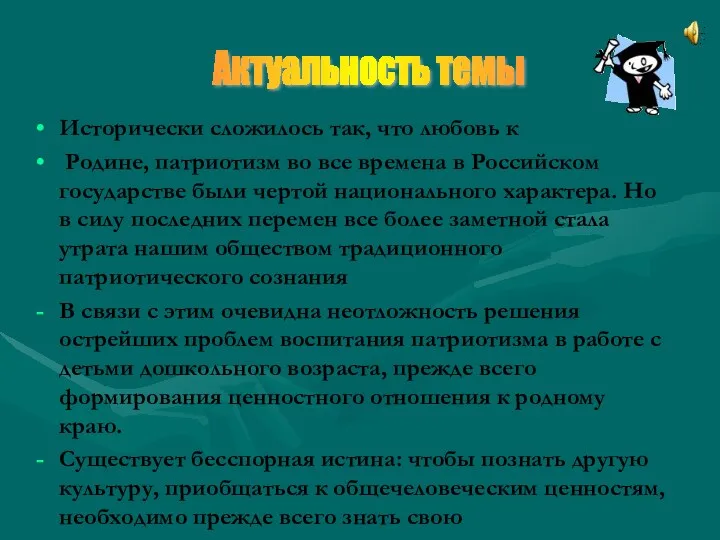 Актуальность темы

• Исторически сложилось так, что любовь к
• Родине, патриотизм во все времена в Российском государстве были чертой национального характера. Но в силу последних перемен все более заметной стала утрата нашим обществом традиционного патриотического сознания
- В связи с этим очевидна неотложность решения острейших проблем воспитания патриотизма в работе с детьми дошкольного возраста, прежде всего формирования ценностного отношения к родному краю.
- Существует бесспорная истина: чтобы познать другую культуру, приобщаться к общечеловеческим ценностям, необходимо прежде всего знать свою